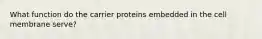 What function do the carrier proteins embedded in the cell membrane serve?